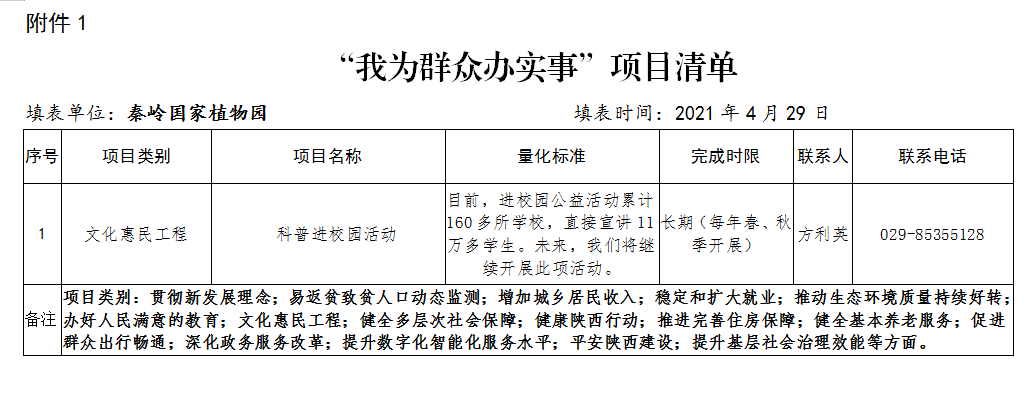 附件 1

“我为群众办实事”项目清单

填表单位：秦岭国家植物园　　　　　　　　　　填表时间：2021 年 4 月 29 日

| 序号 | 项目类别 | 项目名称 | 量化标准 | 完成时限 | 联系人 | 联系电话 |
|---|---|---|---|---|---|---|
| 1 | 文化惠民工程 | 科普进校园活动 | 目前，进校园公益活动累计160多所学校，直接宣讲11万多学生。未来，我们将继续开展此项活动。 | 长期（每年春、秋季开展） | 方利英 | 029-85355128 |
| 备注 | 项目类别：贯彻新发展理念；易返贫致贫人口动态监测；增加城乡居民收入；稳定和扩大就业；推动生态环境质量持续好转；办好人民满意的教育；文化惠民工程；健全多层次社会保障；健康陕西行动；推进完善住房保障；健全基本养老服务；促进群众出行畅通；深化政务服务改革；提升数字化智能化服务水平；平安陕西建设；提升基层社会治理效能等方面。 | | | | | |